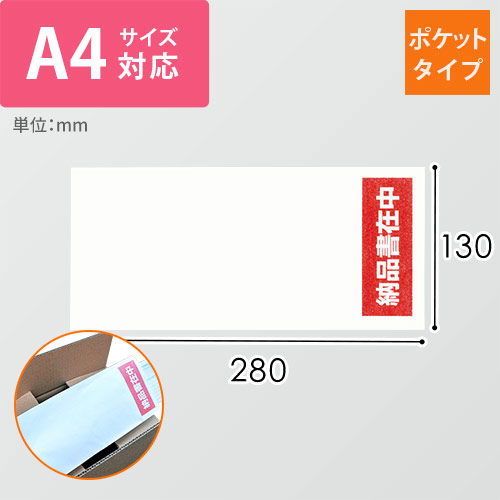 A4 サイズ対応

ポケットタイプ

単位:mm

納品書在中

130

280

納品書在中